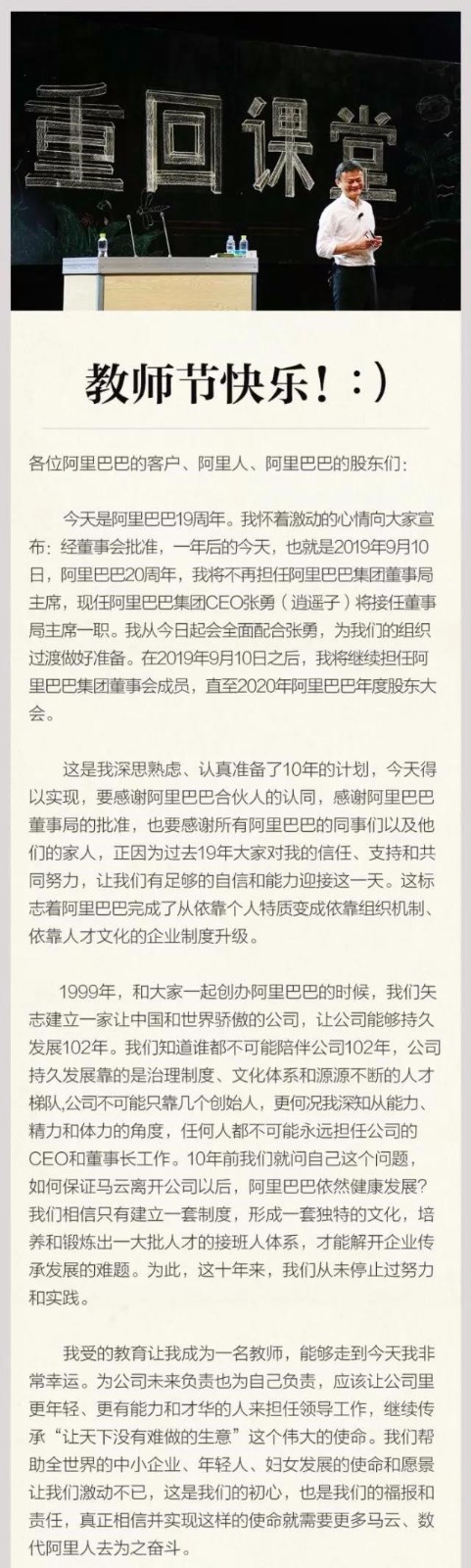 重回课堂

教师节快乐！:)

各位阿里巴巴的客户、阿里人、阿里巴巴的股东们：

今天是阿里巴巴19周年。我怀着激动的心情向大家宣布：经董事会批准，一年后的今天，也就是2019年9月10日，阿里巴巴20周年，我将不再担任阿里巴巴集团董事局主席，现任阿里巴巴集团CEO张勇（逍遥子）将接任董事局主席一职。我从今日起会全面配合张勇，为我们的组织过渡做好准备。在2019年9月10日之后，我将继续担任阿里巴巴集团董事会成员，直至2020年阿里巴巴年度股东大会。

这是我深思熟虑、认真准备了10年的计划，今天得以实现，要感谢阿里巴巴合伙人的认同，感谢阿里巴巴董事局的批准，也要感谢所有阿里巴巴的同事们以及他们的家人，正因为过去19年大家对我的信任、支持和共同努力，让我们有足够的自信和能力迎接这一天。这标志着阿里巴巴完成了从依靠个人特质变成依靠组织机制、依靠人才文化的企业制度升级。

1999年，和大家一起创办阿里巴巴的时候，我们矢志建立一家让中国和世界骄傲的公司，让公司能够持久发展102年。我们知道谁都不可能陪伴公司102年，公司持久发展靠的是治理制度、文化体系和源源不断的人才梯队,公司不可能只靠几个创始人，更何况我深知从能力、精力和体力的角度，任何人都不可能永远担任公司的CEO和董事长工作。10年前我们就问自己这个问题，如何保证马云离开公司以后，阿里巴巴依然健康发展？我们相信只有建立一套制度，形成一套独特的文化，培养和锻炼出一大批人才的接班人体系，才能解开企业传承发展的难题。为此，这十年来，我们从未停止过努力和实践。

我受的教育让我成为一名教师，能够走到今天我非常幸运。为公司未来负责也为自己负责，应该让公司里更年轻、更有能力和才华的人来担任领导工作，继续传承“让天下没有难做的生意”这个伟大的使命。我们帮助全世界的中小企业、年轻人、妇女发展的使命和愿景让我们激动不已，这是我们的初心，也是我们的福报和责任，真正相信并实现这样的使命就需要更多马云、数代阿里人去为之奋斗。